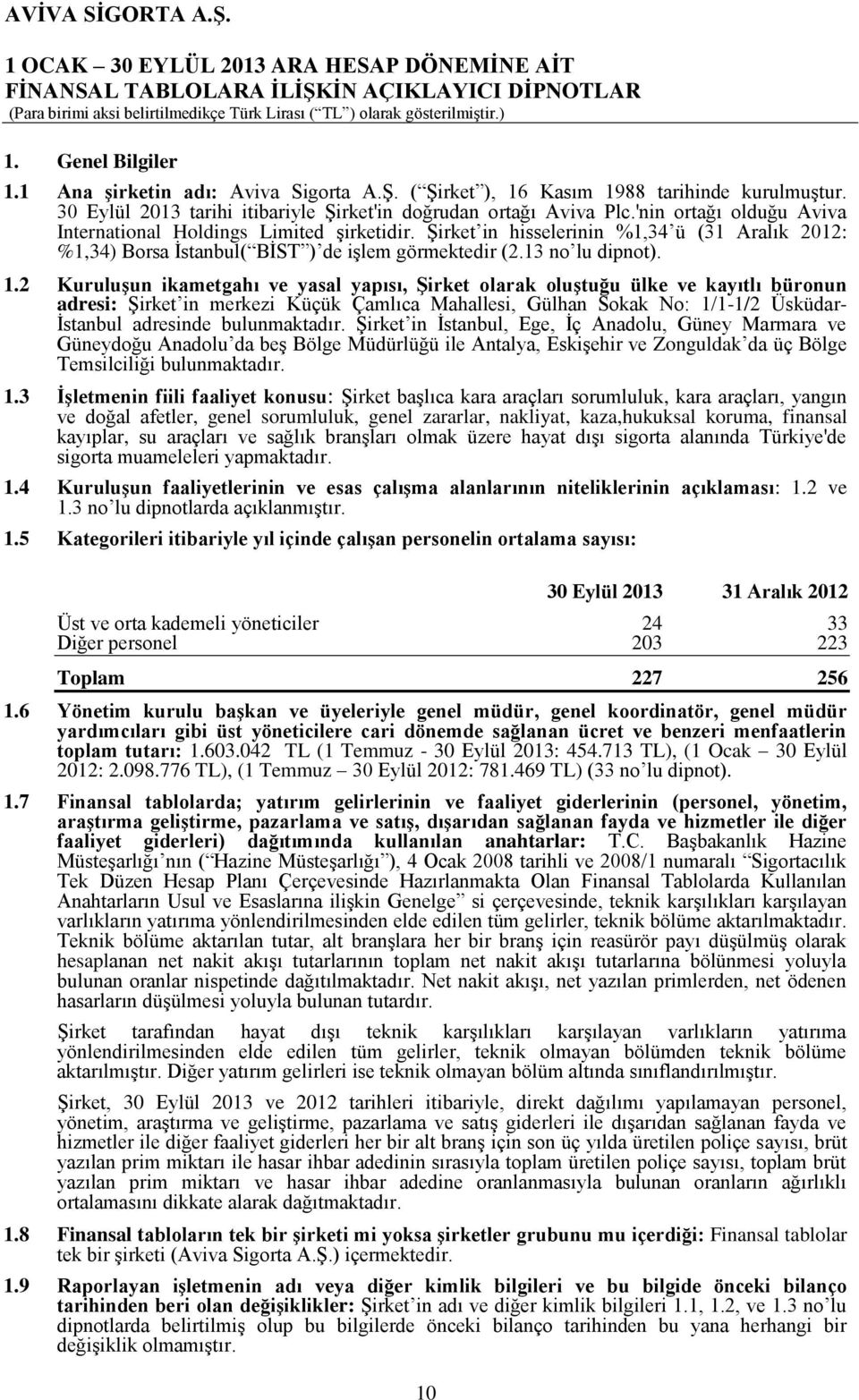 AVİVA SİGORTA A.Ş.
1 OCAK – 30 EYLÜL 2013 ARA HESAP DÖNEMİNE AİT
FİNANSAL TABLOLARA İLİŞKİN AÇIKLAYICI DİPNOTLAR
(Para birimi aksi belirtilmedikçe Türk Lirası (“TL”) olarak gösterilmiştir.)

1. Genel Bilgiler

1.1 Ana şirketin adı: Aviva Sigorta A.Ş. (“Şirket”), 16 Kasım 1988 tarihinde kurulmuştur. 30 Eylül 2013 tarihi itibariyle Şirket'in doğrudan ortağı Aviva Plc.'nin ortağı olduğu Aviva International Holdings Limited şirketidir. Şirket’in hisselerinin %1,34’ü (31 Aralık 2012: %1,34) Borsa İstanbul(“BİST”)’de işlem görmektedir (2.13 no’lu dipnot).

1.2 Kuruluşun ikametgahı ve yasal yapısı, Şirket olarak oluştuğu ülke ve kayıtlı büronun adresi: Şirket’in merkezi Küçük Çamlıca Mahallesi, Gülhan Sokak No: 1/1-1/2 Üsküdar-İstanbul adresinde bulunmaktadır. Şirket’in İstanbul, Ege, İç Anadolu, Güney Marmara ve Güneydoğu Anadolu’da beş Bölge Müdürlüğü ile Antalya, Eskişehir ve Zonguldak’da üç Bölge Temsilciliği bulunmaktadır.

1.3 İşletmenin fiili faaliyet konusu: Şirket başlıca kara araçları sorumluluk, kara araçları, yangın ve doğal afetler, genel sorumluluk, genel zararlar, nakliyat, kaza,hukuksal koruma, finansal kayıplar, su araçları ve sağlık branşları olmak üzere hayat dışı sigorta alanında Türkiye'de sigorta muameleleri yapmaktadır.

1.4 Kuruluşun faaliyetlerinin ve esas çalışma alanlarının niteliklerinin açıklaması: 1.2 ve 1.3 no’lu dipnotlarda açıklanmıştır.

1.5 Kategorileri itibariyle yıl içinde çalışan personelin ortalama sayısı:

| | 30 Eylül 2013 | 31 Aralık 2012 |
|---|---|---|
| Üst ve orta kademeli yöneticiler | 24 | 33 |
| Diğer personel | 203 | 223 |
| Toplam | 227 | 256 |

1.6 Yönetim kurulu başkan ve üyeleriyle genel müdür, genel koordinatör, genel müdür yardımcıları gibi üst yöneticilere cari dönemde sağlanan ücret ve benzeri menfaatlerin toplam tutarı: 1.603.042 TL (1 Temmuz - 30 Eylül 2013: 454.713 TL), (1 Ocak – 30 Eylül 2012: 2.098.776 TL), (1 Temmuz – 30 Eylül 2012: 781.469 TL) (33 no’lu dipnot).

1.7 Finansal tablolarda; yatırım gelirlerinin ve faaliyet giderlerinin (personel, yönetim, araştırma geliştirme, pazarlama ve satış, dışarıdan sağlanan fayda ve hizmetler ile diğer faaliyet giderleri) dağıtımında kullanılan anahtarlar: T.C. Başbakanlık Hazine Müsteşarlığı’nın (“Hazine Müsteşarlığı”), 4 Ocak 2008 tarihli ve 2008/1 numaralı “Sigortacılık Tek Düzen Hesap Planı Çerçevesinde Hazırlanmakta Olan Finansal Tablolarda Kullanılan Anahtarların Usul ve Esaslarına ilişkin Genelge” si çerçevesinde, teknik karşılıkları karşılayan varlıkların yatırıma yönlendirilmesinden elde edilen tüm gelirler, teknik bölüme aktarılmaktadır. Teknik bölüme aktarılan tutar, alt branşlara her bir branş için reasürör payı düşülmüş olarak hesaplanan net nakit akışı tutarlarının toplam net nakit akışı tutarlarına bölünmesi yoluyla bulunan oranlar nispetinde dağıtılmaktadır. Net nakit akışı, net yazılan primlerden, net ödenen hasarların düşülmesi yoluyla bulunan tutardır.

Şirket tarafından hayat dışı teknik karşılıkları karşılayan varlıkların yatırıma yönlendirilmesinden elde edilen tüm gelirler, teknik olmayan bölümden teknik bölüme aktarılmıştır. Diğer yatırım gelirleri ise teknik olmayan bölüm altında sınıflandırılmıştır.

Şirket, 30 Eylül 2013 ve 2012 tarihleri itibariyle, direkt dağılımı yapılamayan personel, yönetim, araştırma ve geliştirme, pazarlama ve satış giderleri ile dışarıdan sağlanan fayda ve hizmetler ile diğer faaliyet giderleri her bir alt branş için son üç yılda üretilen poliçe sayısı, brüt yazılan prim miktarı ile hasar ihbar adedinin sırasıyla toplam üretilen poliçe sayısı, toplam brüt yazılan prim miktarı ve hasar ihbar adedine oranlanmasıyla bulunan oranların ağırlıklı ortalamasını dikkate alarak dağıtmaktadır.

1.8 Finansal tabloların tek bir şirketi mi yoksa şirketler grubunu mu içerdiği: Finansal tablolar tek bir şirketi (Aviva Sigorta A.Ş.) içermektedir.

1.9 Raporlayan işletmenin adı veya diğer kimlik bilgileri ve bu bilgide önceki bilanço tarihinden beri olan değişiklikler: Şirket’in adı ve diğer kimlik bilgileri 1.1, 1.2, ve 1.3 no’lu dipnotlarda belirtilmiş olup bu bilgilerde önceki bilanço tarihinden bu yana herhangi bir değişiklik olmamıştır.

10